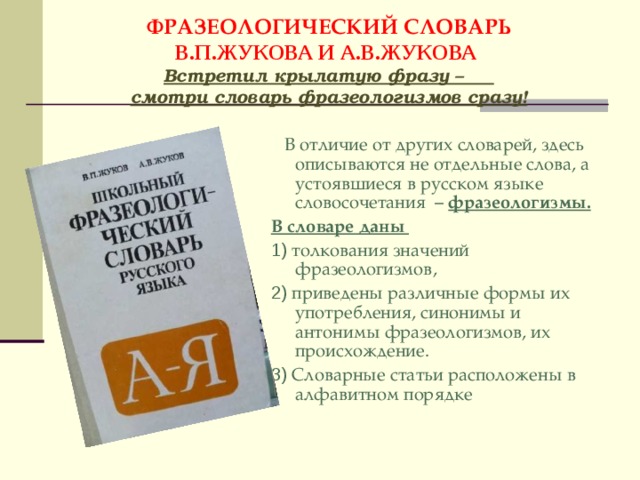 ФРАЗЕОЛОГИЧЕСКИЙ СЛОВАРЬ
В.П.ЖУКОВА И А.В.ЖУКОВА
Встретил крылатую фразу –
смотри словарь фразеологизмов сразу!

В.П.ЖУКОВ А.В.ЖУКОВ
ШКОЛЬНЫЙ ФРАЗЕОЛОГИЧЕСКИЙ СЛОВАРЬ РУССКОГО ЯЗЫКА
А-Я

В отличие от других словарей, здесь описываются не отдельные слова, а устоявшиеся в русском языке словосочетания – фразеологизмы.

В словаре даны

1) толкования значений фразеологизмов,

2) приведены различные формы их употребления, синонимы и антонимы фразеологизмов, их происхождение.

3) Словарные статьи расположены в алфавитном порядке